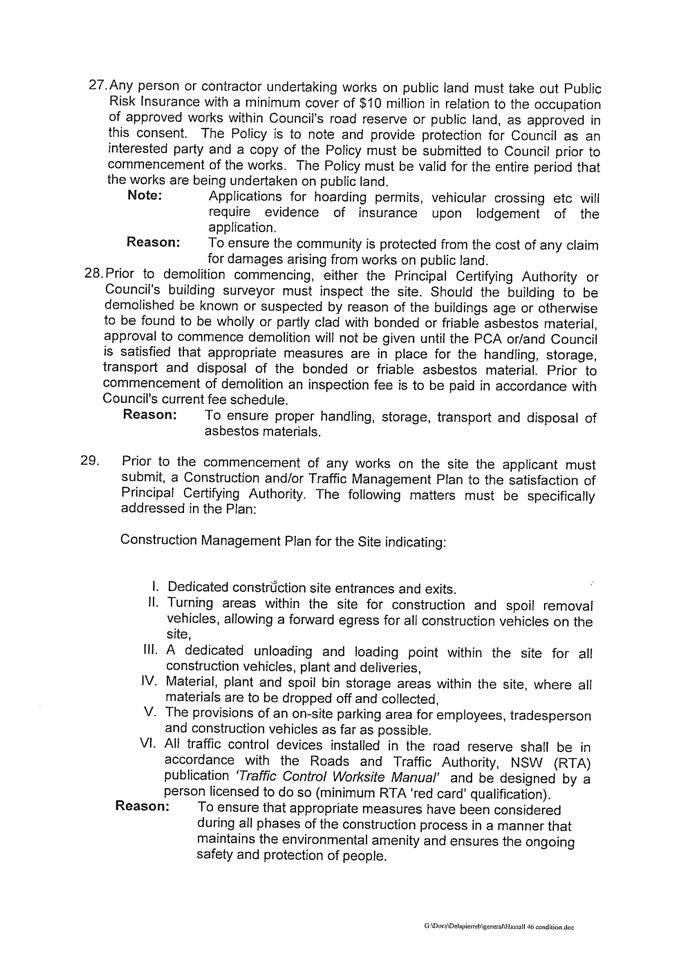 27. Any person or contractor undertaking works on public land must take out Public Risk Insurance with a minimum cover of $10 million in relation to the occupation of approved works within Council's road reserve or public land, as approved in this consent. The Policy is to note and provide protection for Council as an interested party and a copy of the Policy must be submitted to Council prior to commencement of the works. The Policy must be valid for the entire period that the works are being undertaken on public land.

Note: Applications for hoarding permits, vehicular crossing etc will require evidence of insurance upon lodgement of the application.

Reason: To ensure the community is protected from the cost of any claim for damages arising from works on public land.

28. Prior to demolition commencing, either the Principal Certifying Authority or Council's building surveyor must inspect the site. Should the building to be demolished be known or suspected by reason of the buildings age or otherwise to be found to be wholly or partly clad with bonded or friable asbestos material, approval to commence demolition will not be given until the PCA or/and Council is satisfied that appropriate measures are in place for the handling, storage, transport and disposal of the bonded or friable asbestos material. Prior to commencement of demolition an inspection fee is to be paid in accordance with Council's current fee schedule.

Reason: To ensure proper handling, storage, transport and disposal of asbestos materials.

29. Prior to the commencement of any works on the site the applicant must submit, a Construction and/or Traffic Management Plan to the satisfaction of Principal Certifying Authority. The following matters must be specifically addressed in the Plan:

Construction Management Plan for the Site indicating:

I. Dedicated construction site entrances and exits.
II. Turning areas within the site for construction and spoil removal vehicles, allowing a forward egress for all construction vehicles on the site,
III. A dedicated unloading and loading point within the site for all construction vehicles, plant and deliveries,
IV. Material, plant and spoil bin storage areas within the site, where all materials are to be dropped off and collected,
V. The provisions of an on-site parking area for employees, tradesperson and construction vehicles as far as possible.
VI. All traffic control devices installed in the road reserve shall be in accordance with the Roads and Traffic Authority, NSW (RTA) publication 'Traffic Control Worksite Manual' and be designed by a person licensed to do so (minimum RTA 'red card' qualification).

Reason: To ensure that appropriate measures have been considered during all phases of the construction process in a manner that maintains the environmental amenity and ensures the ongoing safety and protection of people.

G:\Docs\Delapierreb\general\Hassall 46 condition.doc